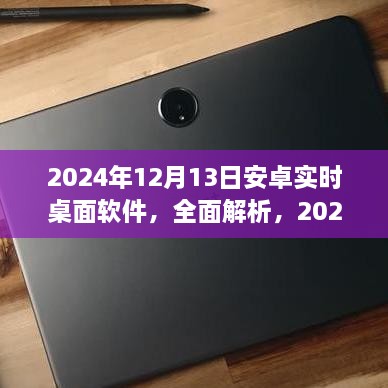 2024年12月13日安卓实时桌面软件，全面解析，202